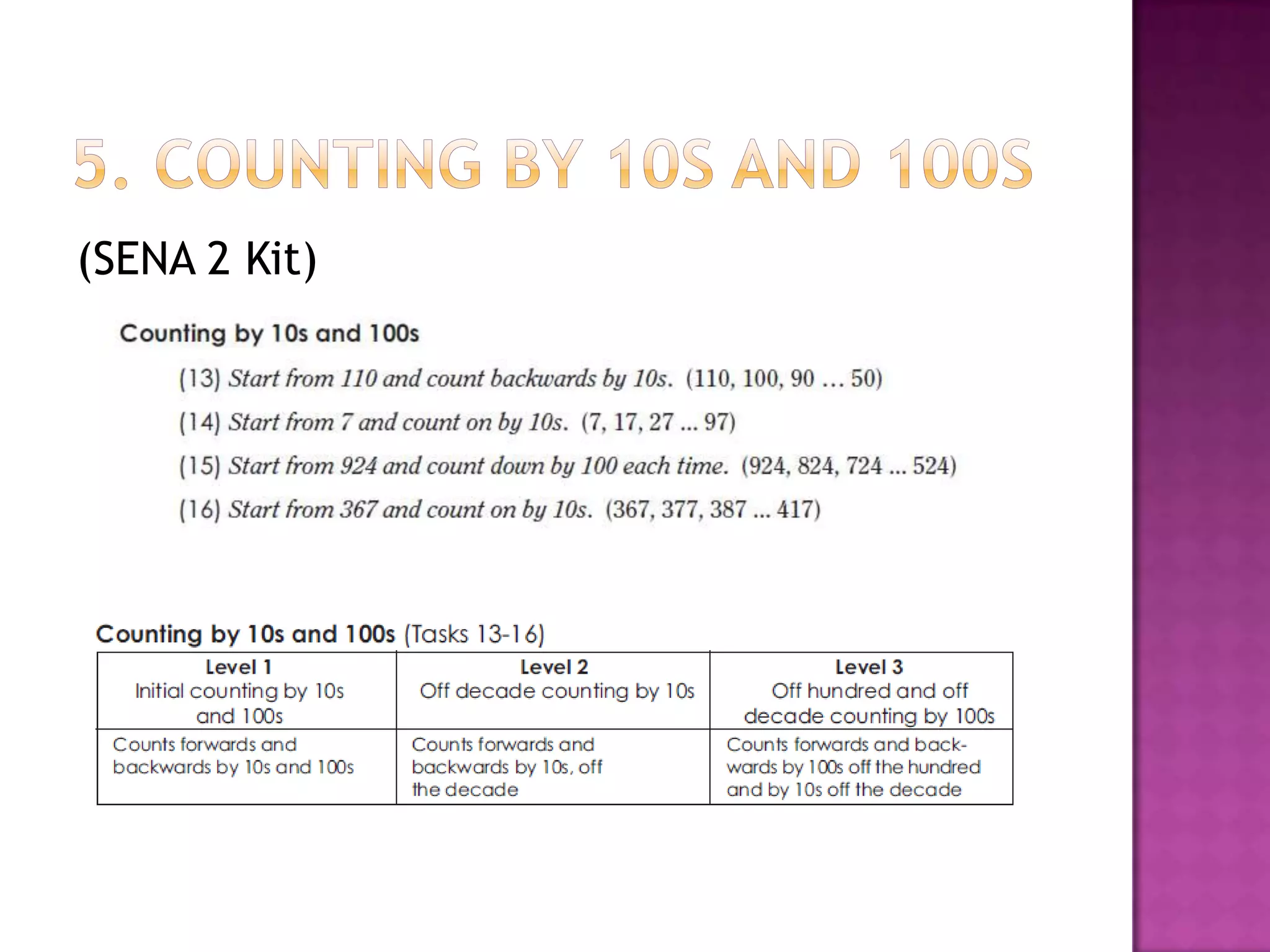 5. COUNTING BY 10S AND 100S

(SENA 2 Kit)

Counting by 10s and 100s

(13) Start from 110 and count backwards by 10s. (110, 100, 90 … 50)

(14) Start from 7 and count on by 10s. (7, 17, 27 ... 97)

(15) Start from 924 and count down by 100 each time. (924, 824, 724 ... 524)

(16) Start from 367 and count on by 10s. (367, 377, 387 ... 417)

Counting by 10s and 100s (Tasks 13-16)

| Level 1 Initial counting by 10s and 100s | Level 2 Off decade counting by 10s | Level 3 Off hundred and off decade counting by 100s |
|---|---|---|
| Counts forwards and backwards by 10s and 100s | Counts forwards and backwards by 10s, off the decade | Counts forwards and backwards by 100s off the hundred and by 10s off the decade |